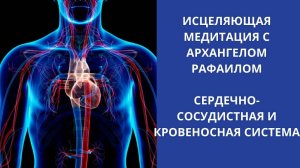 ИСЦЕЛЯЮЩАЯ МЕДИТАЦИЯ С АРХАНГЕЛОМ РАФАИЛОМ

СЕРДЕЧНО-СОСУДИСТНАЯ И КРОВЕНОСНАЯ СИСТЕМА